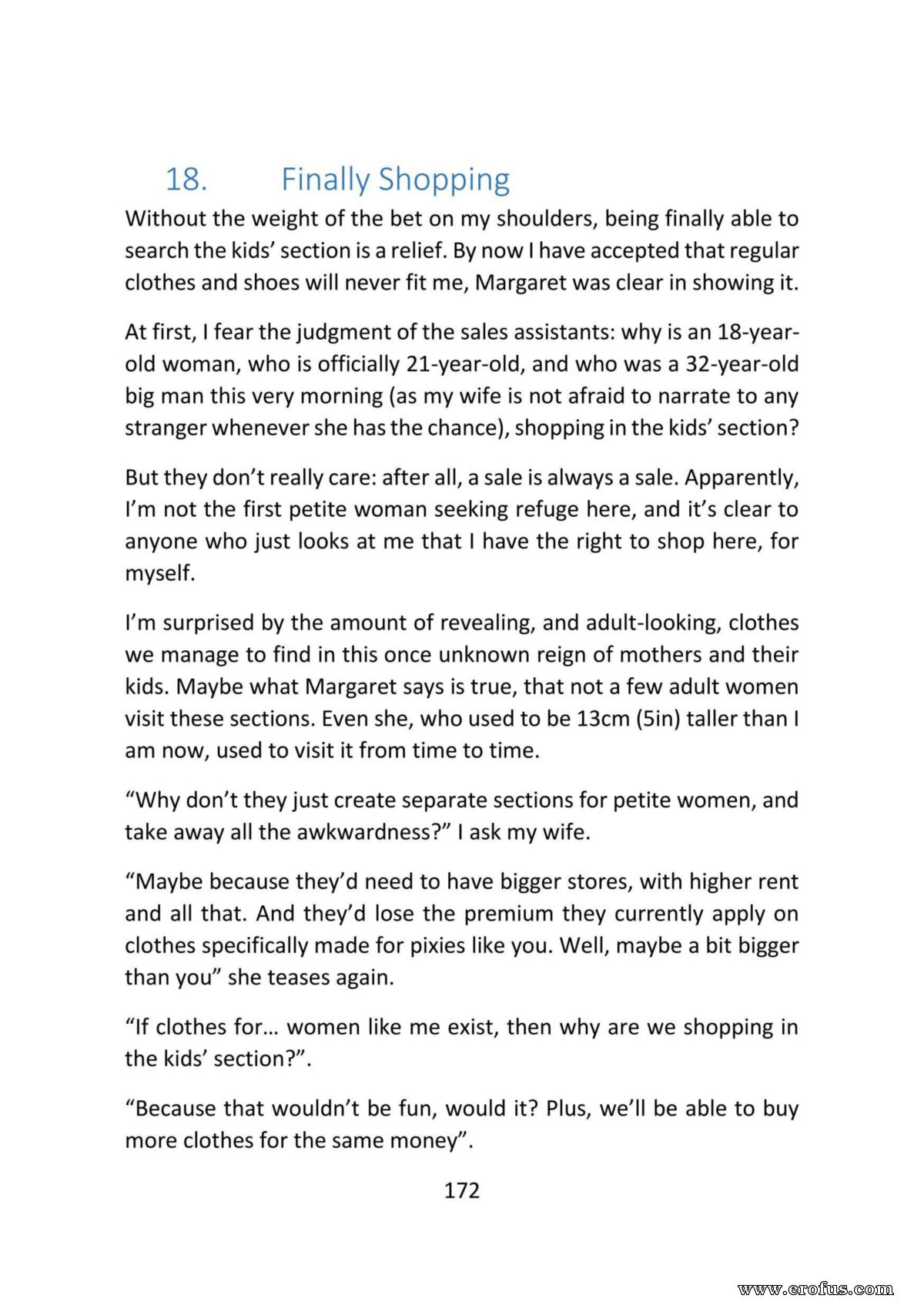 18. Finally Shopping

Without the weight of the bet on my shoulders, being finally able to search the kids' section is a relief. By now I have accepted that regular clothes and shoes will never fit me, Margaret was clear in showing it.

At first, I fear the judgment of the sales assistants: why is an 18-year-old woman, who is officially 21-year-old, and who was a 32-year-old big man this very morning (as my wife is not afraid to narrate to any stranger whenever she has the chance), shopping in the kids' section?

But they don't really care: after all, a sale is always a sale. Apparently, I'm not the first petite woman seeking refuge here, and it's clear to anyone who just looks at me that I have the right to shop here, for myself.

I'm surprised by the amount of revealing, and adult-looking, clothes we manage to find in this once unknown reign of mothers and their kids. Maybe what Margaret says is true, that not a few adult women visit these sections. Even she, who used to be 13cm (5in) taller than I am now, used to visit it from time to time.

"Why don't they just create separate sections for petite women, and take away all the awkwardness?" I ask my wife.

"Maybe because they'd need to have bigger stores, with higher rent and all that. And they'd lose the premium they currently apply on clothes specifically made for pixies like you. Well, maybe a bit bigger than you" she teases again.

"If clothes for… women like me exist, then why are we shopping in the kids' section?".

"Because that wouldn't be fun, would it? Plus, we'll be able to buy more clothes for the same money".

172

www.erofus.com